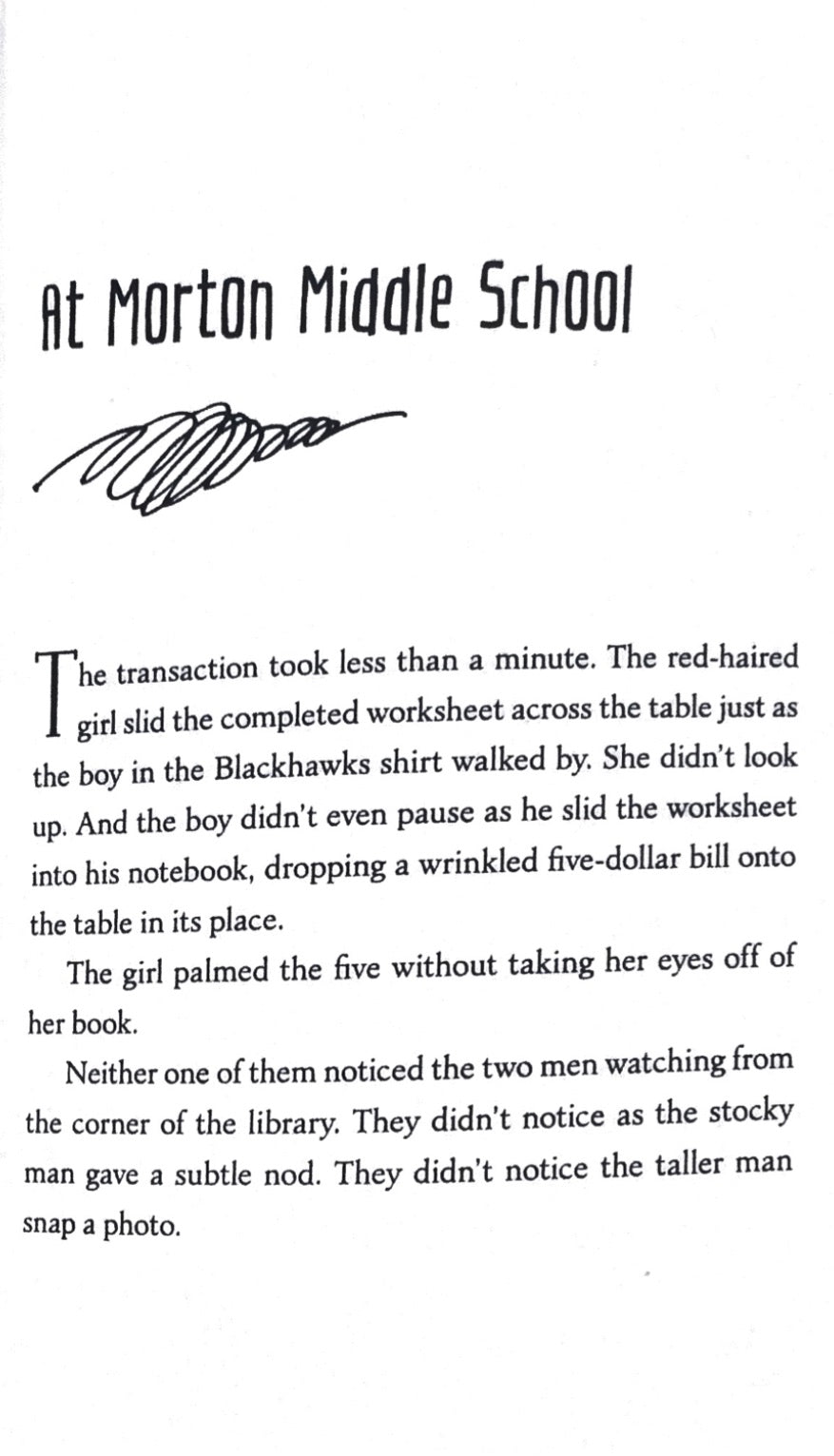 At Morton Middle School

The transaction took less than a minute. The red-haired girl slid the completed worksheet across the table just as the boy in the Blackhawks shirt walked by. She didn't look up. And the boy didn't even pause as he slid the worksheet into his notebook, dropping a wrinkled five-dollar bill onto the table in its place.

The girl palmed the five without taking her eyes off of her book.

Neither one of them noticed the two men watching from the corner of the library. They didn't notice as the stocky man gave a subtle nod. They didn't notice the taller man snap a photo.